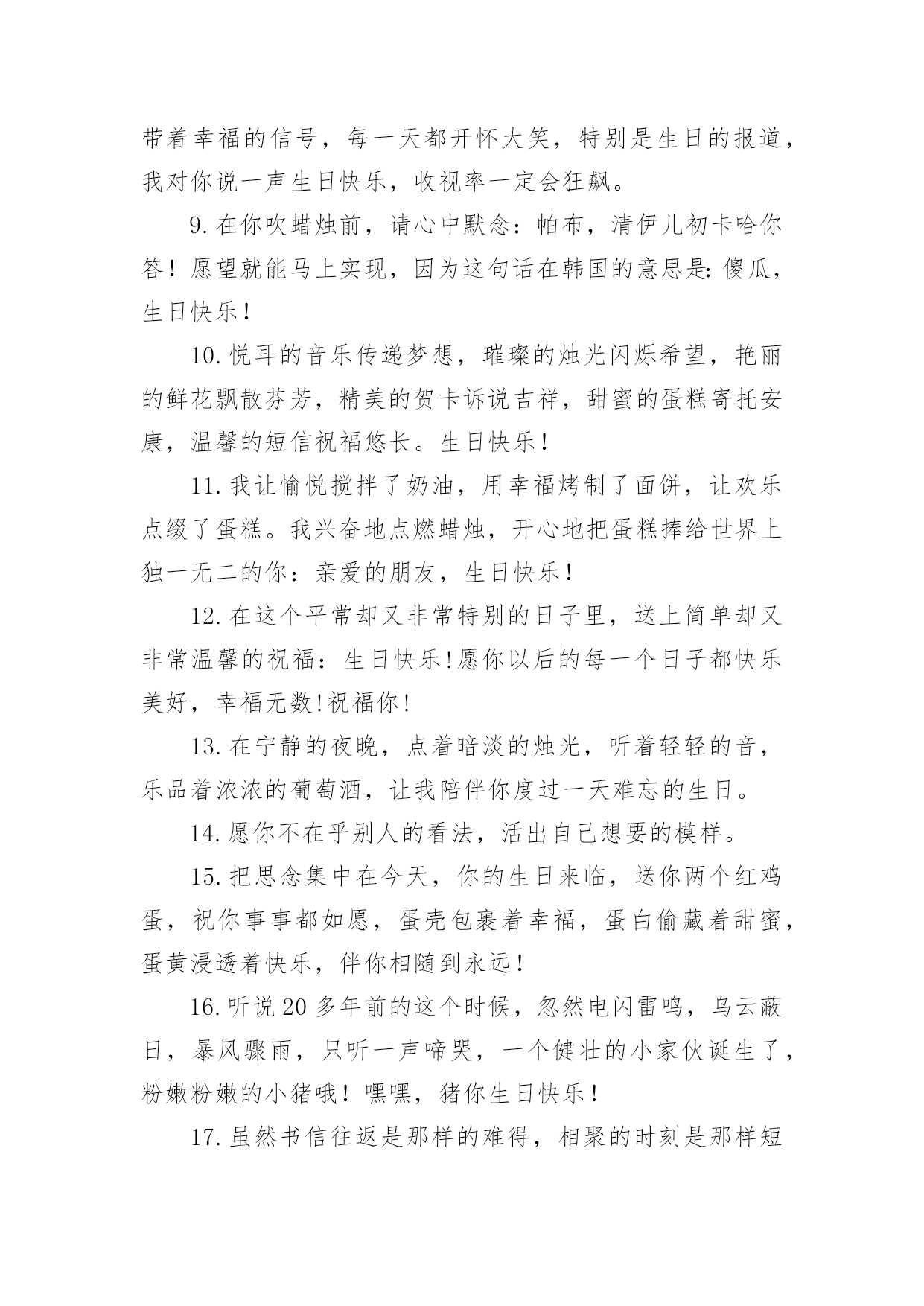 带着幸福的信号，每一天都开怀大笑，特别是生日的报道，我对你说一声生日快乐，收视率一定会狂飙。

9.在你吹蜡烛前，请心中默念：帕布，清伊儿初卡哈你答！愿望就能马上实现，因为这句话在韩国的意思是:傻瓜，生日快乐！

10.悦耳的音乐传递梦想，璀璨的烛光闪烁希望，艳丽的鲜花飘散芬芳，精美的贺卡诉说吉祥，甜蜜的蛋糕寄托安康，温馨的短信祝福悠长。生日快乐！

11.我让愉悦搅拌了奶油，用幸福烤制了面饼，让欢乐点缀了蛋糕。我兴奋地点燃蜡烛，开心地把蛋糕捧给世界上独一无二的你：亲爱的朋友，生日快乐！

12.在这个平常却又非常特别的日子里，送上简单却又非常温馨的祝福：生日快乐!愿你以后的每一个日子都快乐美好，幸福无数!祝福你!

13.在宁静的夜晚，点着暗淡的烛光，听着轻轻的音，乐品着浓浓的葡萄酒，让我陪伴你度过一天难忘的生日。

14.愿你不在乎别人的看法，活出自己想要的模样。

15.把思念集中在今天，你的生日来临，送你两个红鸡蛋，祝你事事都如愿，蛋壳包裹着幸福，蛋白偷藏着甜蜜，蛋黄浸透着快乐，伴你相随到永远！

16.听说20多年前的这个时候，忽然电闪雷鸣，乌云蔽日，暴风骤雨，只听一声啼哭，一个健壮的小家伙诞生了，粉嫩粉嫩的小猪哦！嘿嘿，猪你生日快乐！

17.虽然书信往返是那样的难得，相聚的时刻是那样短